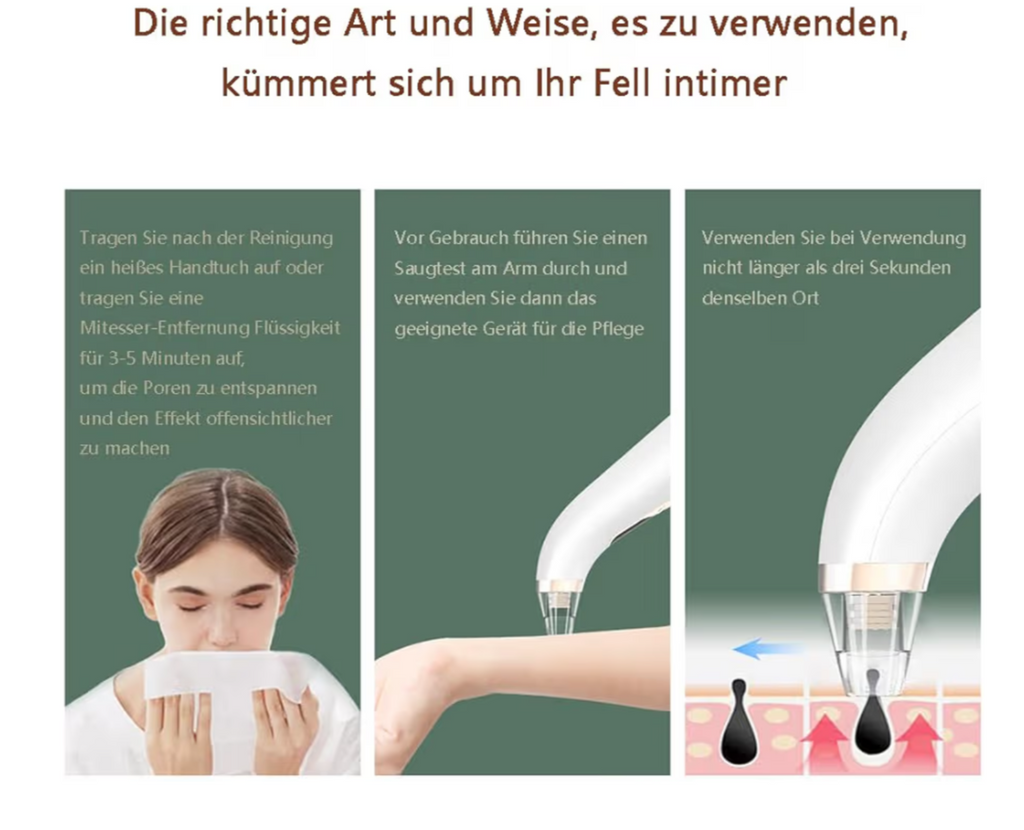 Die richtige Art und Weise, es zu verwenden, kümmert sich um Ihr Fell intimer

Tragen Sie nach der Reinigung ein heißes Handtuch auf oder tragen Sie eine Mitesser-Entfernung Flüssigkeit für 3-5 Minuten auf, um die Poren zu entspannen und den Effekt offensichtlicher zu machen

Vor Gebrauch führen Sie einen Saugtest am Arm durch und verwenden Sie dann das geeignete Gerät für die Pflege

Verwenden Sie bei Verwendung nicht länger als drei Sekunden denselben Ort